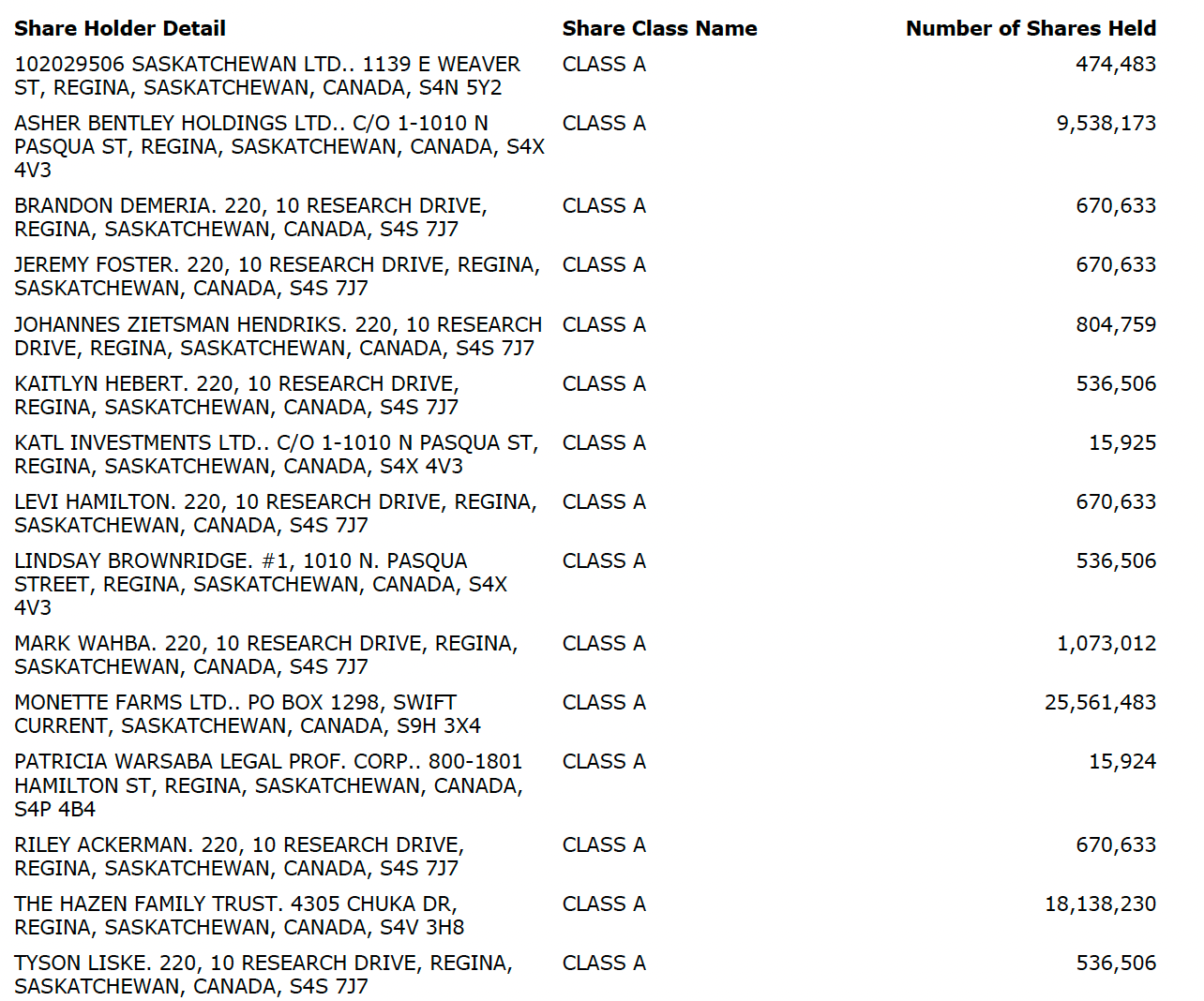 | Share Holder Detail | Share Class Name | Number of Shares Held |
|---|---|---|
| 102029506 SASKATCHEWAN LTD.. 1139 E WEAVER ST, REGINA, SASKATCHEWAN, CANADA, S4N 5Y2 | CLASS A | 474,483 |
| ASHER BENTLEY HOLDINGS LTD.. C/O 1-1010 N PASQUA ST, REGINA, SASKATCHEWAN, CANADA, S4X 4V3 | CLASS A | 9,538,173 |
| BRANDON DEMERIA. 220, 10 RESEARCH DRIVE, REGINA, SASKATCHEWAN, CANADA, S4S 7J7 | CLASS A | 670,633 |
| JEREMY FOSTER. 220, 10 RESEARCH DRIVE, REGINA, SASKATCHEWAN, CANADA, S4S 7J7 | CLASS A | 670,633 |
| JOHANNES ZIETSMAN HENDRIKS. 220, 10 RESEARCH DRIVE, REGINA, SASKATCHEWAN, CANADA, S4S 7J7 | CLASS A | 804,759 |
| KAITLYN HEBERT. 220, 10 RESEARCH DRIVE, REGINA, SASKATCHEWAN, CANADA, S4S 7J7 | CLASS A | 536,506 |
| KATL INVESTMENTS LTD.. C/O 1-1010 N PASQUA ST, REGINA, SASKATCHEWAN, CANADA, S4X 4V3 | CLASS A | 15,925 |
| LEVI HAMILTON. 220, 10 RESEARCH DRIVE, REGINA, SASKATCHEWAN, CANADA, S4S 7J7 | CLASS A | 670,633 |
| LINDSAY BROWNRIDGE. #1, 1010 N. PASQUA STREET, REGINA, SASKATCHEWAN, CANADA, S4X 4V3 | CLASS A | 536,506 |
| MARK WAHBA. 220, 10 RESEARCH DRIVE, REGINA, SASKATCHEWAN, CANADA, S4S 7J7 | CLASS A | 1,073,012 |
| MONETTE FARMS LTD.. PO BOX 1298, SWIFT CURRENT, SASKATCHEWAN, CANADA, S9H 3X4 | CLASS A | 25,561,483 |
| PATRICIA WARSABA LEGAL PROF. CORP.. 800-1801 HAMILTON ST, REGINA, SASKATCHEWAN, CANADA, S4P 4B4 | CLASS A | 15,924 |
| RILEY ACKERMAN. 220, 10 RESEARCH DRIVE, REGINA, SASKATCHEWAN, CANADA, S4S 7J7 | CLASS A | 670,633 |
| THE HAZEN FAMILY TRUST. 4305 CHUKA DR, REGINA, SASKATCHEWAN, CANADA, S4V 3H8 | CLASS A | 18,138,230 |
| TYSON LISKE. 220, 10 RESEARCH DRIVE, REGINA, SASKATCHEWAN, CANADA, S4S 7J7 | CLASS A | 536,506 |